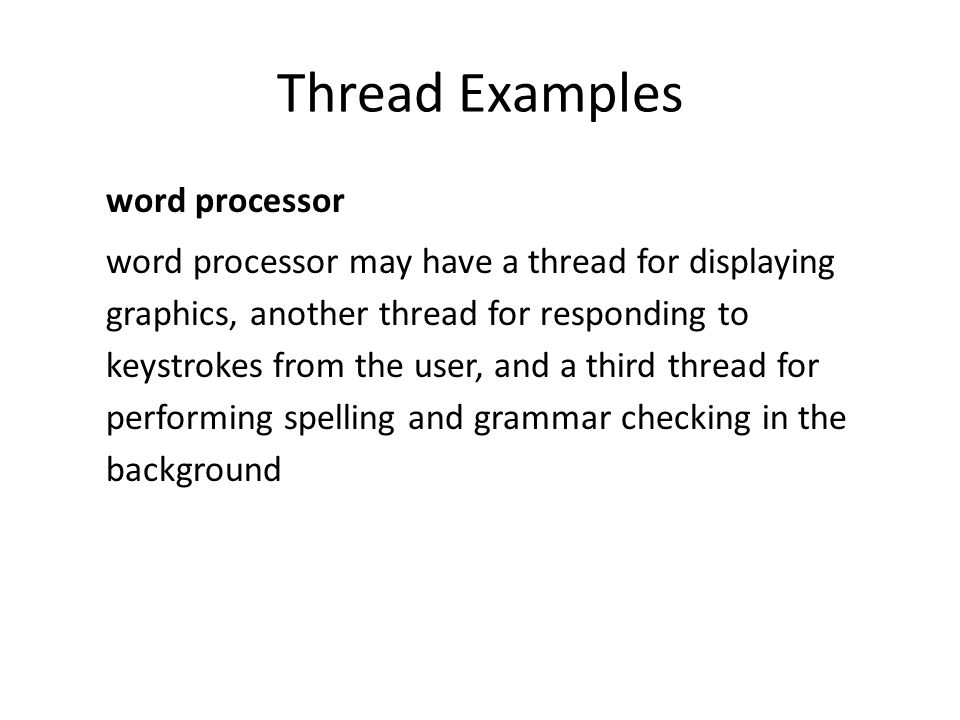 Thread Examples

word processor

word processor may have a thread for displaying graphics, another thread for responding to keystrokes from the user, and a third thread for performing spelling and grammar checking in the background